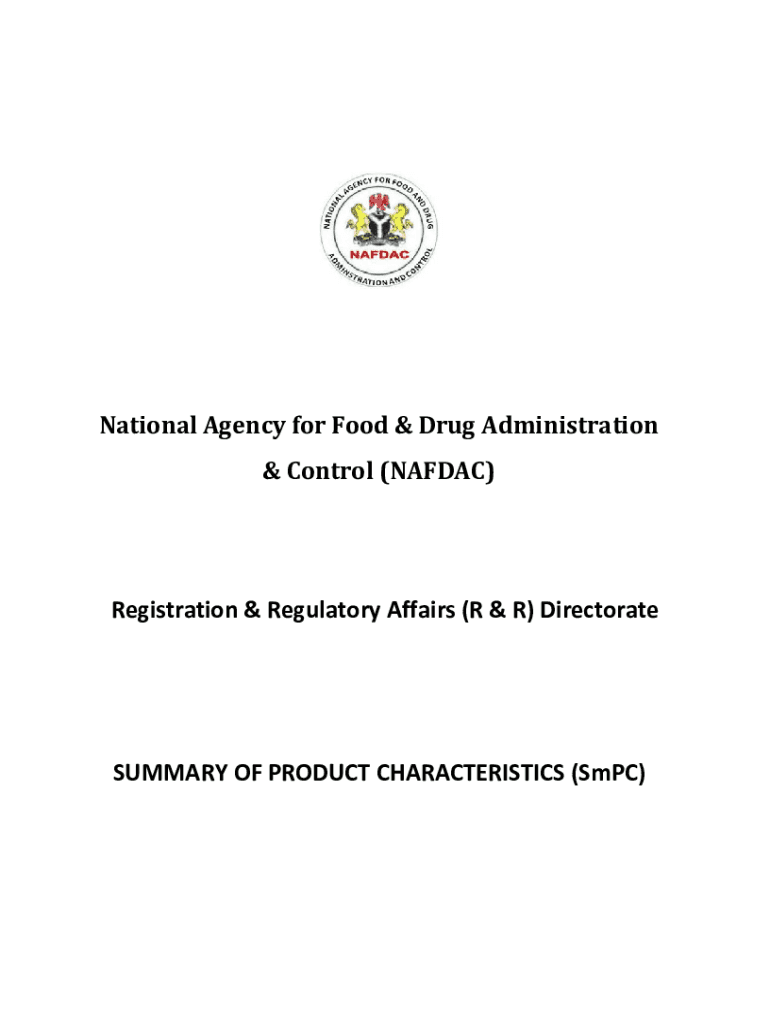 NATIONAL AGENCY FOR FOOD AND DRUG ADMINISTRATION AND CONTROL

NAFDAC

National Agency for Food & Drug Administration & Control (NAFDAC)

Registration & Regulatory Affairs (R & R) Directorate

SUMMARY OF PRODUCT CHARACTERISTICS (SmPC)